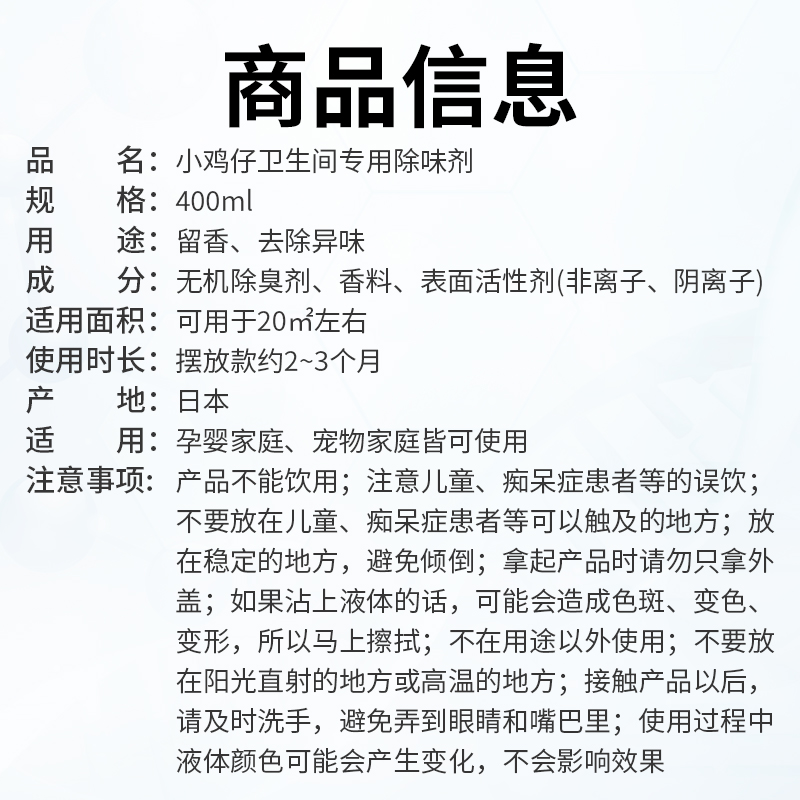 商品信息

品　　名：小鸡仔卫生间专用除味剂
规　　格：400ml
用　　途：留香、去除异味
成　　分：无机除臭剂、香料、表面活性剂(非离子、阴离子)
适用面积：可用于20㎡左右
使用时长：摆放款约2~3个月
产　　地：日本
适　　用：孕婴家庭、宠物家庭皆可使用
注意事项：产品不能饮用；注意儿童、痴呆症患者等的误饮；不要放在儿童、痴呆症患者等可以触及的地方；放在稳定的地方，避免倾倒；拿起产品时请勿只拿外盖；如果沾上液体的话，可能会造成色斑、变色、变形，所以马上擦拭；不在用途以外使用；不要放在阳光直射的地方或高温的地方；接触产品以后，请及时洗手，避免弄到眼睛和嘴巴里；使用过程中液体颜色可能会产生变化，不会影响效果